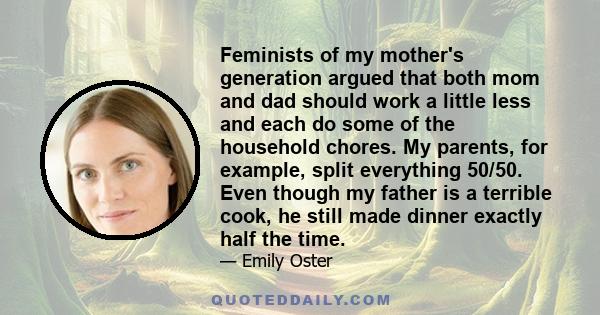 Feminists of my mother's generation argued that both mom and dad should work a little less and each do some of the household chores. My parents, for example, split everything 50/50. Even though my father is a terrible cook, he still made dinner exactly half the time.

— Emily Oster

QUOTEDDAILY.COM